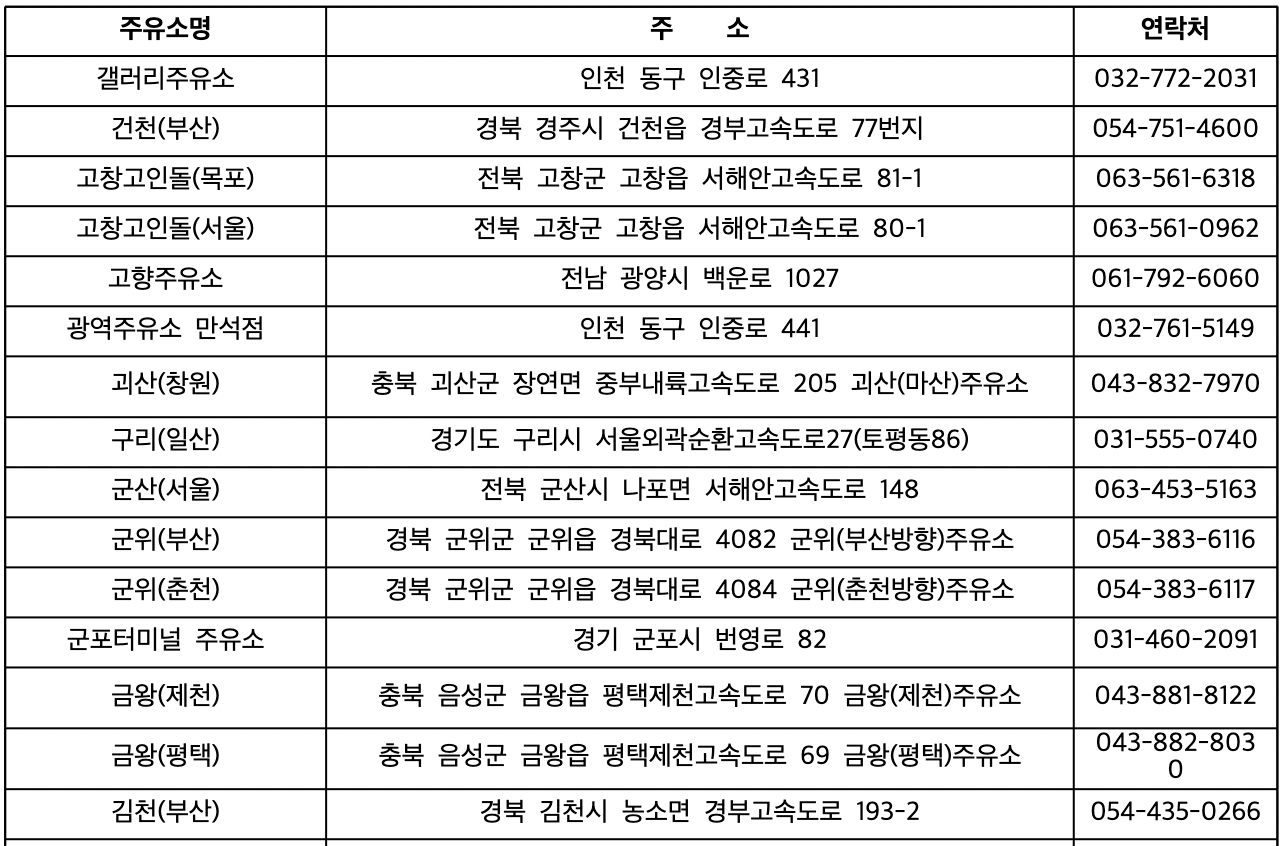 | 주유소명 | 주 소 | 연락처 |
|---|---|---|
| 갤러리주유소 | 인천 동구 인중로 431 | 032-772-2031 |
| 건천(부산) | 경북 경주시 건천읍 경부고속도로 77번지 | 054-751-4600 |
| 고창고인돌(목포) | 전북 고창군 고창읍 서해안고속도로 81-1 | 063-561-6318 |
| 고창고인돌(서울) | 전북 고창군 고창읍 서해안고속도로 80-1 | 063-561-0962 |
| 고향주유소 | 전남 광양시 백운로 1027 | 061-792-6060 |
| 광역주유소 만석점 | 인천 동구 인중로 441 | 032-761-5149 |
| 괴산(창원) | 충북 괴산군 장연면 중부내륙고속도로 205 괴산(마산)주유소 | 043-832-7970 |
| 구리(일산) | 경기도 구리시 서울외곽순환고속도로27(토평동86) | 031-555-0740 |
| 군산(서울) | 전북 군산시 나포면 서해안고속도로 148 | 063-453-5163 |
| 군위(부산) | 경북 군위군 군위읍 경북대로 4082 군위(부산방향)주유소 | 054-383-6116 |
| 군위(춘천) | 경북 군위군 군위읍 경북대로 4084 군위(춘천방향)주유소 | 054-383-6117 |
| 군포터미널 주유소 | 경기 군포시 번영로 82 | 031-460-2091 |
| 금왕(제천) | 충북 음성군 금왕읍 평택제천고속도로 70 금왕(제천)주유소 | 043-881-8122 |
| 금왕(평택) | 충북 음성군 금왕읍 평택제천고속도로 69 금왕(평택)주유소 | 043-882-8030 |
| 김천(부산) | 경북 김천시 농소면 경부고속도로 193-2 | 054-435-0266 |